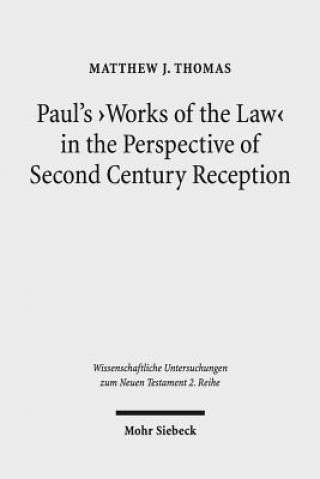 MATTHEW J. THOMAS

Paul's ›Works of the Law‹ in the Perspective of Second Century Reception

Wissenschaftliche Untersuchungen zum Neuen Testament 2. Reihe

Mohr Siebeck